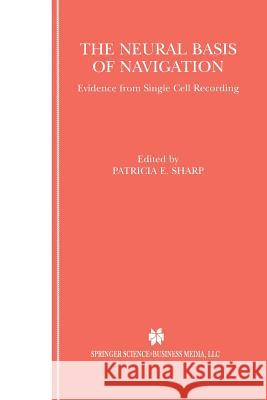 THE NEURAL BASIS OF NAVIGATION

Evidence from Single Cell Recording

Edited by
PATRICIA E. SHARP

SPRINGER SCIENCE+BUSINESS MEDIA, LLC

Kraina Książek